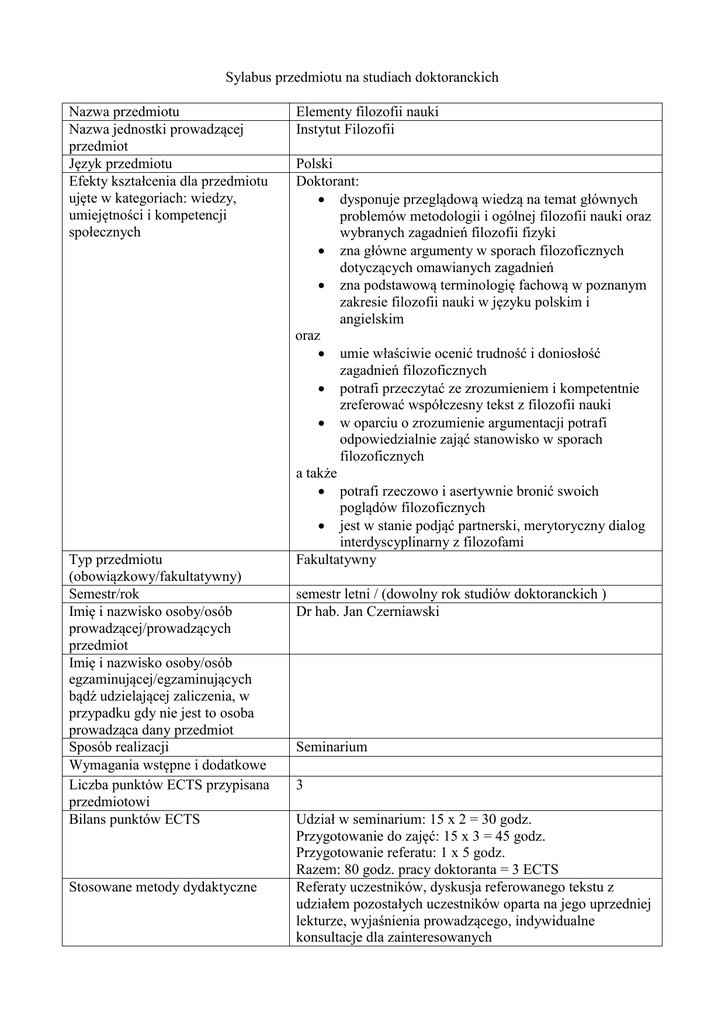 Sylabus przedmiotu na studiach doktoranckich

| Nazwa przedmiotu | Elementy filozofii nauki |
|---|---|
| Nazwa jednostki prowadzącej przedmiot | Instytut Filozofii |
| Język przedmiotu | Polski |
| Efekty kształcenia dla przedmiotu ujęte w kategoriach: wiedzy, umiejętności i kompetencji społecznych | Doktorant: • dysponuje przeglądową wiedzą na temat głównych problemów metodologii i ogólnej filozofii nauki oraz wybranych zagadnień filozofii fizyki • zna główne argumenty w sporach filozoficznych dotyczących omawianych zagadnień • zna podstawową terminologię fachową w poznanym zakresie filozofii nauki w języku polskim i angielskim oraz • umie właściwie ocenić trudność i doniosłość zagadnień filozoficznych • potrafi przeczytać ze zrozumieniem i kompetentnie zreferować współczesny tekst z filozofii nauki • w oparciu o zrozumienie argumentacji potrafi odpowiedzialnie zająć stanowisko w sporach filozoficznych a także • potrafi rzeczowo i asertywnie bronić swoich poglądów filozoficznych • jest w stanie podjąć partnerski, merytoryczny dialog interdyscyplinarny z filozofami |
| Typ przedmiotu (obowiązkowy/fakultatywny) | Fakultatywny |
| Semestr/rok | semestr letni / (dowolny rok studiów doktoranckich ) |
| Imię i nazwisko osoby/osób prowadzącej/prowadzących przedmiot | Dr hab. Jan Czerniawski |
| Imię i nazwisko osoby/osób egzaminującej/egzaminujących bądź udzielającej zaliczenia, w przypadku gdy nie jest to osoba prowadząca dany przedmiot | |
| Sposób realizacji | Seminarium |
| Wymagania wstępne i dodatkowe | |
| Liczba punktów ECTS przypisana przedmiotowi | 3 |
| Bilans punktów ECTS | Udział w seminarium: 15 x 2 = 30 godz. Przygotowanie do zajęć: 15 x 3 = 45 godz. Przygotowanie referatu: 1 x 5 godz. Razem: 80 godz. pracy doktoranta = 3 ECTS |
| Stosowane metody dydaktyczne | Referaty uczestników, dyskusja referowanego tekstu z udziałem pozostałych uczestników oparta na jego uprzedniej lekturze, wyjaśnienia prowadzącego, indywidualne konsultacje dla zainteresowanych |